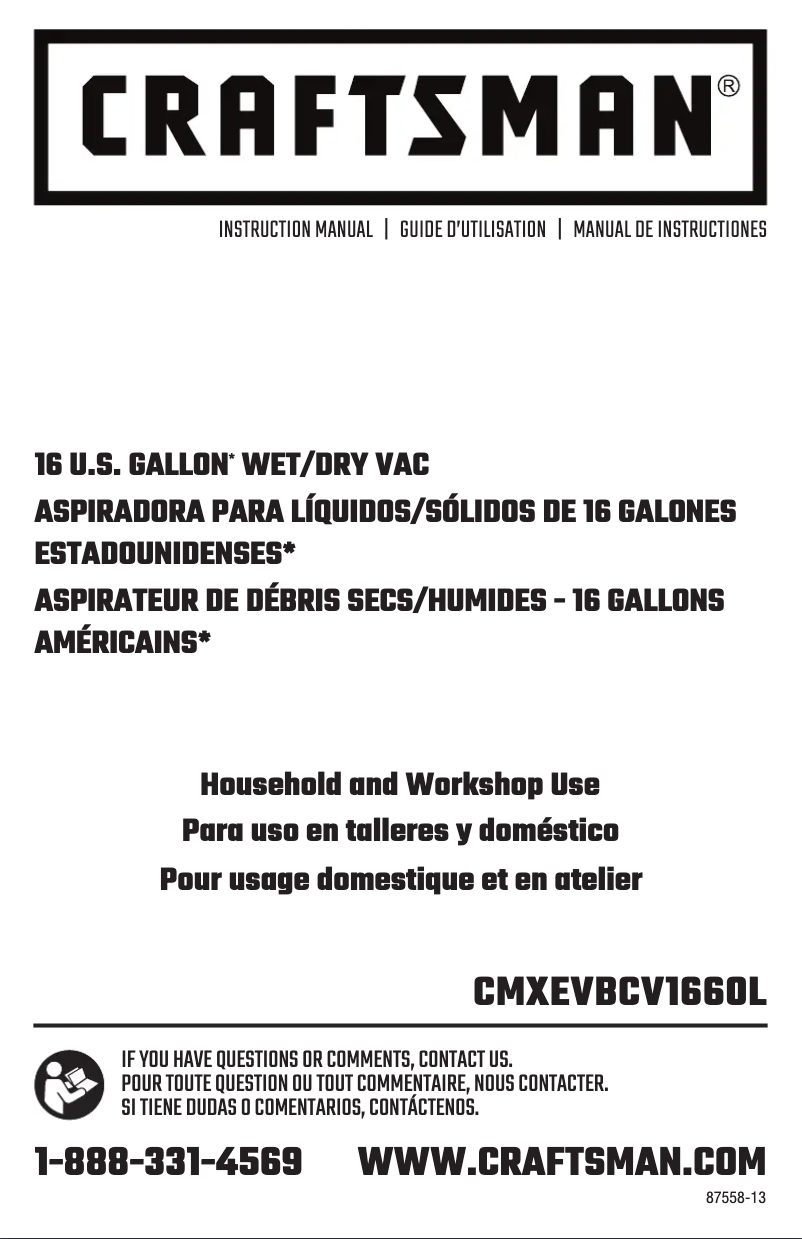 CRAFTSMAN®

INSTRUCTION MANUAL | GUIDE D'UTILISATION | MANUAL DE INSTRUCTIONES

16 U.S. GALLON* WET/DRY VAC
ASPIRADORA PARA LÍQUIDOS/SÓLIDOS DE 16 GALONES ESTADOUNIDENSES*
ASPIRATEUR DE DÉBRIS SECS/HUMIDES - 16 GALLONS AMÉRICAINS*

Household and Workshop Use
Para uso en talleres y doméstico
Pour usage domestique et en atelier

CMXEVBCV1660L

IF YOU HAVE QUESTIONS OR COMMENTS, CONTACT US.
POUR TOUTE QUESTION OU TOUT COMMENTAIRE, NOUS CONTACTER.
SI TIENE DUDAS O COMENTARIOS, CONTÁCTENOS.

1-888-331-4569 WWW.CRAFTSMAN.COM

87558-13